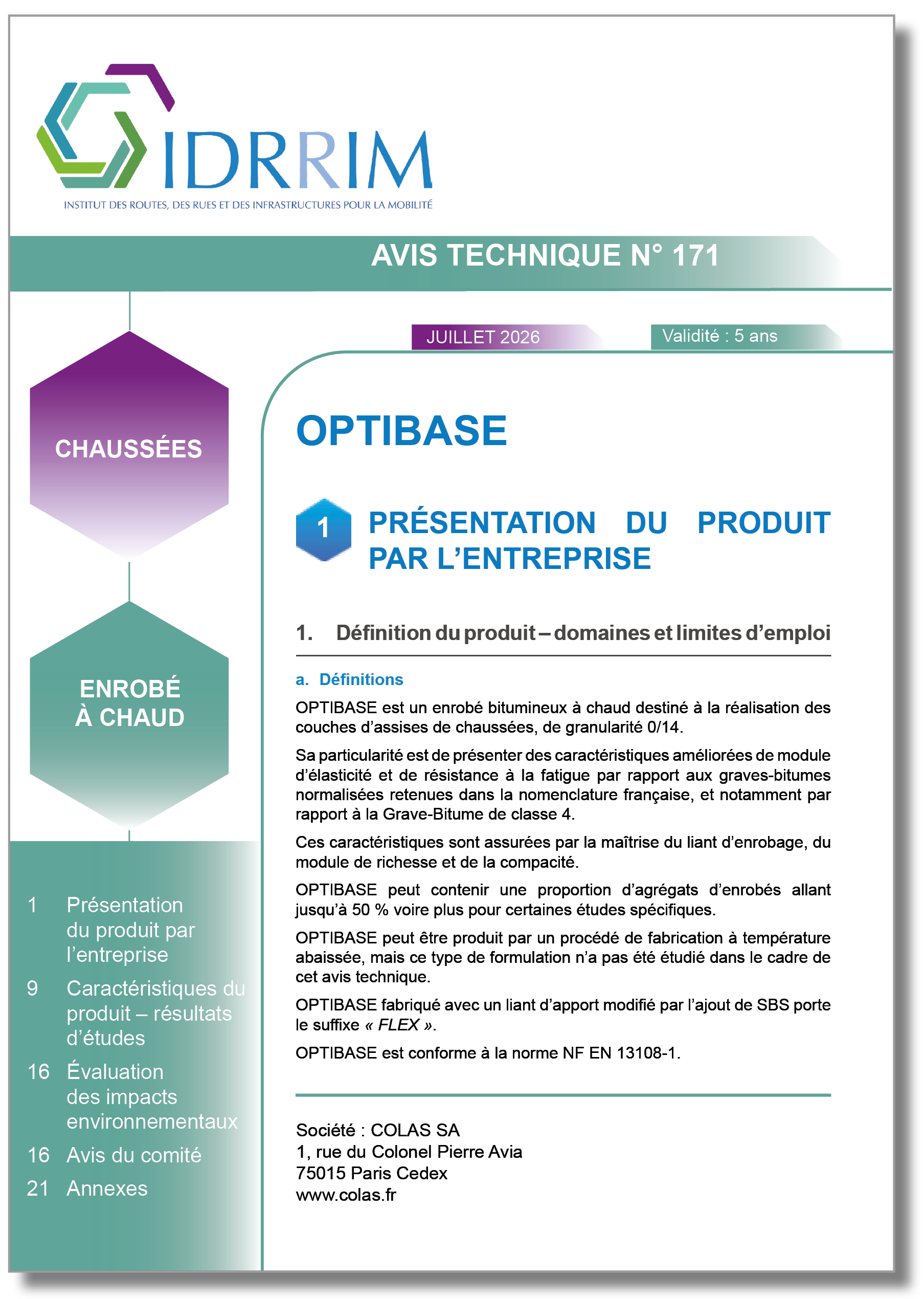 IDRRIM
INSTITUT DES ROUTES, DES RUES ET DES INFRASTRUCTURES POUR LA MOBILITÉ

AVIS TECHNIQUE N° 171

JUILLET 2026

Validité : 5 ans

CHAUSSÉES

ENROBÉ À CHAUD

1 Présentation du produit par l'entreprise
9 Caractéristiques du produit – résultats d'études
16 Évaluation des impacts environnementaux
16 Avis du comité
21 Annexes

OPTIBASE

1 PRÉSENTATION DU PRODUIT PAR L'ENTREPRISE

1. Définition du produit – domaines et limites d'emploi

a. Définitions

OPTIBASE est un enrobé bitumineux à chaud destiné à la réalisation des couches d'assises de chaussées, de granularité 0/14.

Sa particularité est de présenter des caractéristiques améliorées de module d'élasticité et de résistance à la fatigue par rapport aux graves-bitumes normalisées retenues dans la nomenclature française, et notamment par rapport à la Grave-Bitume de classe 4.

Ces caractéristiques sont assurées par la maîtrise du liant d'enrobage, du module de richesse et de la compacité.

OPTIBASE peut contenir une proportion d'agrégats d'enrobés allant jusqu'à 50 % voire plus pour certaines études spécifiques.

OPTIBASE peut être produit par un procédé de fabrication à température abaissée, mais ce type de formulation n'a pas été étudié dans le cadre de cet avis technique.

OPTIBASE fabriqué avec un liant d'apport modifié par l'ajout de SBS porte le suffixe « FLEX ».

OPTIBASE est conforme à la norme NF EN 13108-1.

Société : COLAS SA
1, rue du Colonel Pierre Avia
75015 Paris Cedex
www.colas.fr